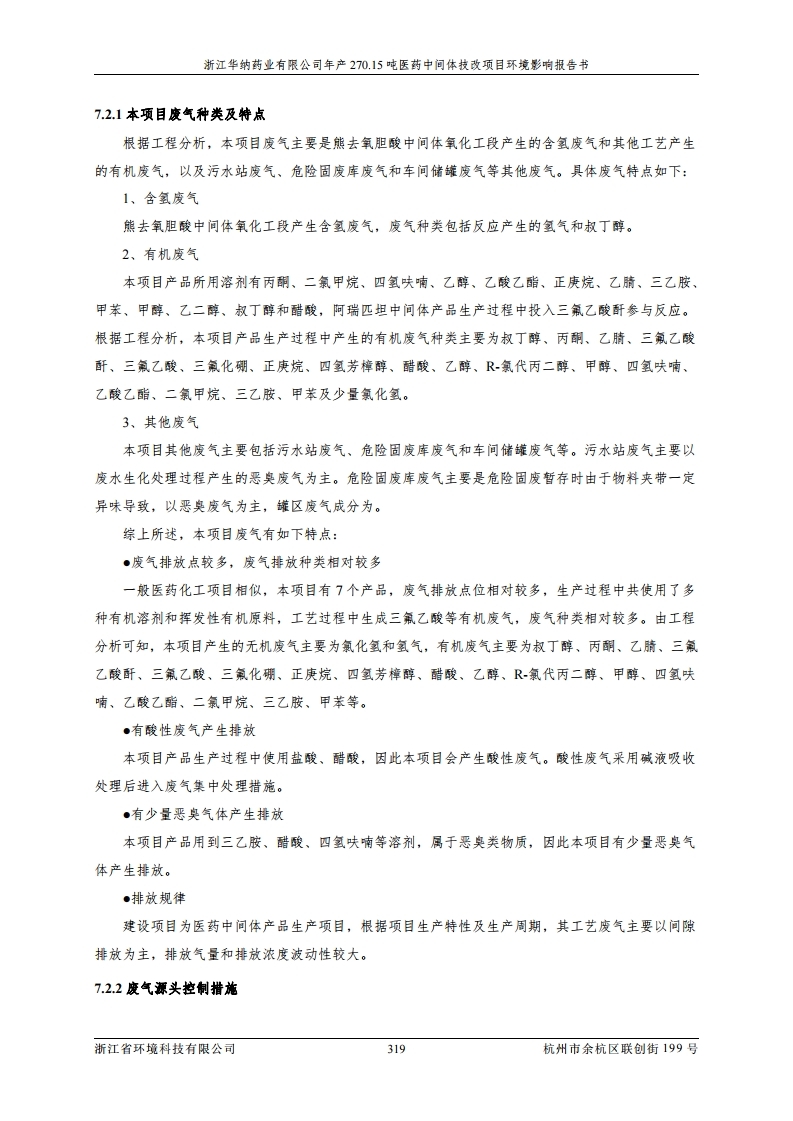 浙江华纳药业有限公司年产 270.15 吨医药中间体技改项目环境影响报告书

7.2.1 本项目废气种类及特点

根据工程分析，本项目废气主要是熊去氧胆酸中间体氧化工段产生的含氢废气和其他工艺产生的有机废气，以及污水站废气、危险固废库废气和车间储罐废气等其他废气。具体废气特点如下：

1、含氢废气

熊去氧胆酸中间体氧化工段产生含氢废气，废气种类包括反应产生的氢气和叔丁醇。

2、有机废气

本项目产品所用溶剂有丙酮、二氯甲烷、四氢呋喃、乙醇、乙酸乙酯、正庚烷、乙腈、三乙胺、甲苯、甲醇、乙二醇、叔丁醇和醋酸，阿瑞匹坦中间体产品生产过程中投入三氟乙酸酐参与反应。根据工程分析，本项目产品生产过程中产生的有机废气种类主要为叔丁醇、丙酮、乙腈、三氟乙酸酐、三氟乙酸、三氟化硼、正庚烷、四氢芳樟醇、醋酸、乙醇、R-氯代丙二醇、甲醇、四氢呋喃、乙酸乙酯、二氯甲烷、三乙胺、甲苯及少量氯化氢。

3、其他废气

本项目其他废气主要包括污水站废气、危险固废库废气和车间储罐废气等。污水站废气主要以废水生化处理过程产生的恶臭废气为主。危险固废库废气主要是危险固废暂存时由于物料夹带一定异味导致，以恶臭废气为主，罐区废气成分为。

综上所述，本项目废气有如下特点：

●废气排放点较多，废气排放种类相对较多

一般医药化工项目相似，本项目有 7 个产品，废气排放点位相对较多，生产过程中共使用了多种有机溶剂和挥发性有机原料，工艺过程中生成三氟乙酸等有机废气，废气种类相对较多。由工程分析可知，本项目产生的无机废气主要为氯化氢和氢气，有机废气主要为叔丁醇、丙酮、乙腈、三氟乙酸酐、三氟乙酸、三氟化硼、正庚烷、四氢芳樟醇、醋酸、乙醇、R-氯代丙二醇、甲醇、四氢呋喃、乙酸乙酯、二氯甲烷、三乙胺、甲苯等。

●有酸性废气产生排放

本项目产品生产过程中使用盐酸、醋酸，因此本项目会产生酸性废气。酸性废气采用碱液吸收处理后进入废气集中处理措施。

●有少量恶臭气体产生排放

本项目产品用到三乙胺、醋酸、四氢呋喃等溶剂，属于恶臭类物质，因此本项目有少量恶臭气体产生排放。

●排放规律

建设项目为医药中间体产品生产项目，根据项目生产特性及生产周期，其工艺废气主要以间隙排放为主，排放气量和排放浓度波动性较大。

7.2.2 废气源头控制措施

浙江省环境科技有限公司　319　杭州市余杭区联创街 199 号